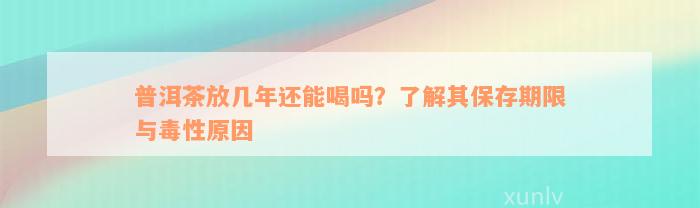 普洱茶放几年还能喝吗？了解其保存期限与毒性原因

xunlv